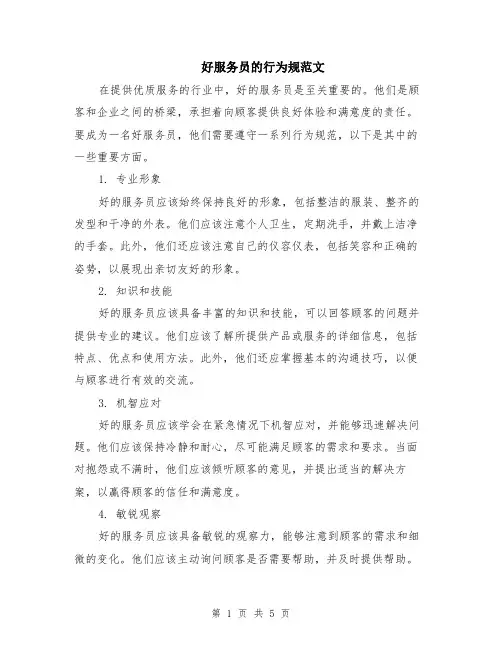 好服务员的行为规范文

在提供优质服务的行业中，好的服务员是至关重要的。他们是顾客和企业之间的桥梁，承担着向顾客提供良好体验和满意度的责任。要成为一名好服务员，他们需要遵守一系列行为规范，以下是其中的一些重要方面。

1. 专业形象

好的服务员应该始终保持良好的形象，包括整洁的服装、整齐的发型和干净的外表。他们应该注意个人卫生，定期洗手，并戴上洁净的手套。此外，他们还应该注意自己的仪容仪表，包括笑容和正确的姿势，以展现出亲切友好的形象。

2. 知识和技能

好的服务员应该具备丰富的知识和技能，可以回答顾客的问题并提供专业的建议。他们应该了解所提供产品或服务的详细信息，包括特点、优点和使用方法。此外，他们还应掌握基本的沟通技巧，以便与顾客进行有效的交流。

3. 机智应对

好的服务员应该学会在紧急情况下机智应对，并能够迅速解决问题。他们应该保持冷静和耐心，尽可能满足顾客的需求和要求。当面对抱怨或不满时，他们应该倾听顾客的意见，并提出适当的解决方案，以赢得顾客的信任和满意度。

4. 敏锐观察

好的服务员应该具备敏锐的观察力，能够注意到顾客的需求和细微的变化。他们应该主动询问顾客是否需要帮助，并及时提供帮助。

第 1 页 共 5 页